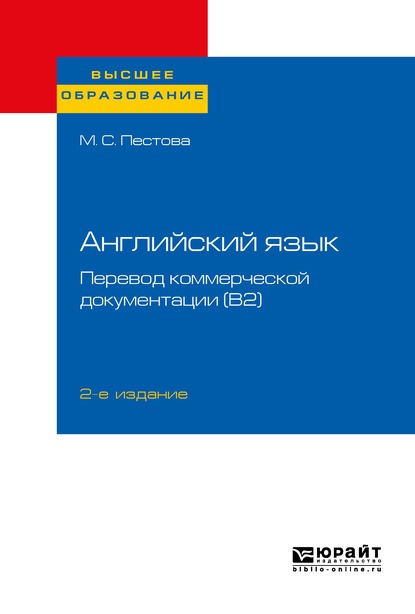 ВЫСШЕЕ
ОБРАЗОВАНИЕ

М. С. Пестова

Английский язык

Перевод коммерческой документации (B2)

2-е издание

ЮРАЙТ
издательство
biblio-online.ru